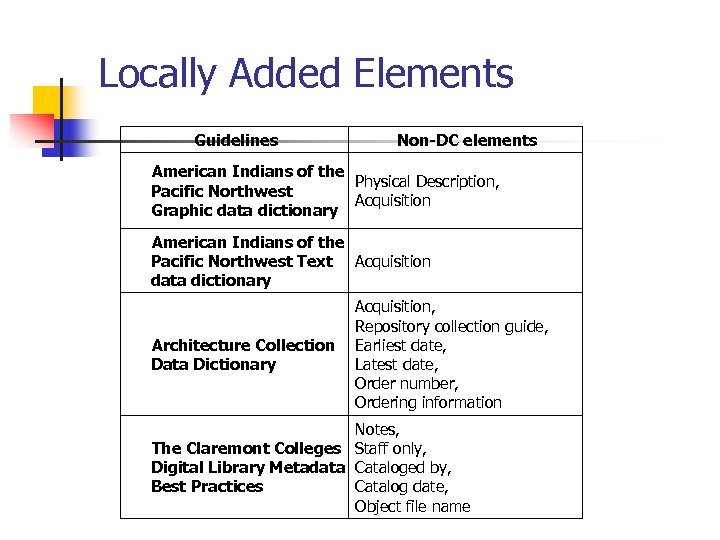 Locally Added Elements

| Guidelines | Non-DC elements |
|---|---|
| American Indians of the Pacific Northwest Graphic data dictionary | Physical Description, Acquisition |
| American Indians of the Pacific Northwest Text data dictionary | Acquisition |
| Architecture Collection Data Dictionary | Acquisition, Repository collection guide, Earliest date, Latest date, Order number, Ordering information |
| The Claremont Colleges Digital Library Metadata Best Practices | Notes, Staff only, Cataloged by, Catalog date, Object file name |